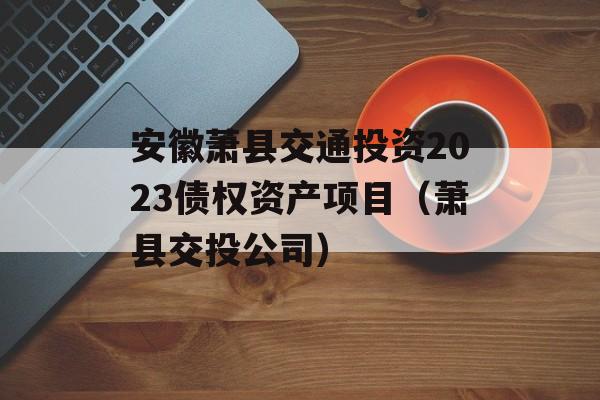 安徽萧县交通投资2023债权资产项目（萧县交投公司）